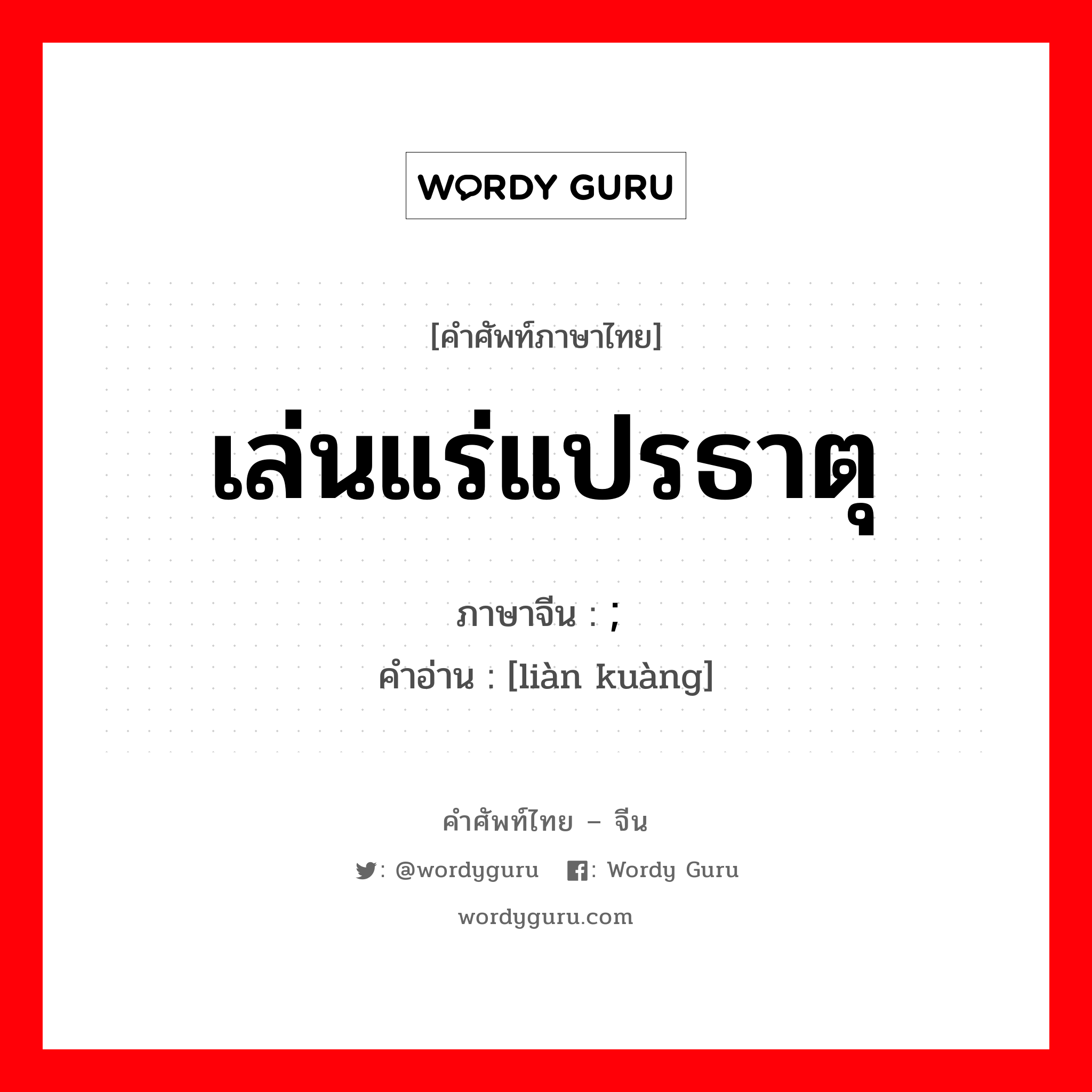 WORDY GURU

[คำศัพท์ภาษาไทย]

เล่นแร่แปรธาตุ

ภาษาจีน : ;

คำอ่าน : [liàn kuàng]

คำศัพท์ไทย – จีน

: @wordyguru : Wordy Guru

wordyguru.com